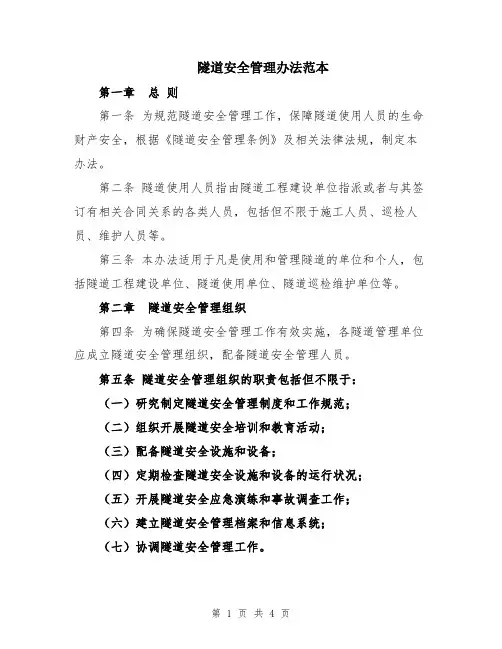 隧道安全管理办法范本

第一章　总 则

第一条 为规范隧道安全管理工作，保障隧道使用人员的生命财产安全，根据《隧道安全管理条例》及相关法律法规，制定本办法。

第二条 隧道使用人员指由隧道工程建设单位指派或者与其签订有相关合同关系的各类人员，包括但不限于施工人员、巡检人员、维护人员等。

第三条 本办法适用于凡是使用和管理隧道的单位和个人，包括隧道工程建设单位、隧道使用单位、隧道巡检维护单位等。

第二章　隧道安全管理组织

第四条 为确保隧道安全管理工作有效实施，各隧道管理单位应成立隧道安全管理组织，配备隧道安全管理人员。

第五条 隧道安全管理组织的职责包括但不限于：

（一）研究制定隧道安全管理制度和工作规范；

（二）组织开展隧道安全培训和教育活动；

（三）配备隧道安全设施和设备；

（四）定期检查隧道安全设施和设备的运行状况；

（五）开展隧道安全应急演练和事故调查工作；

（六）建立隧道安全管理档案和信息系统；

（七）协调隧道安全管理工作。

第 1 页 共 4 页